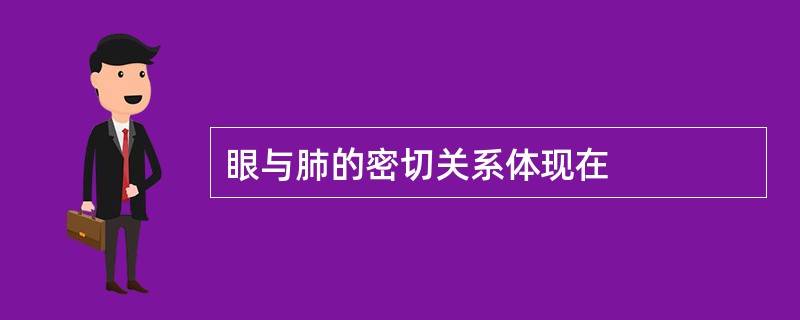 眼与肺的密切关系体现在